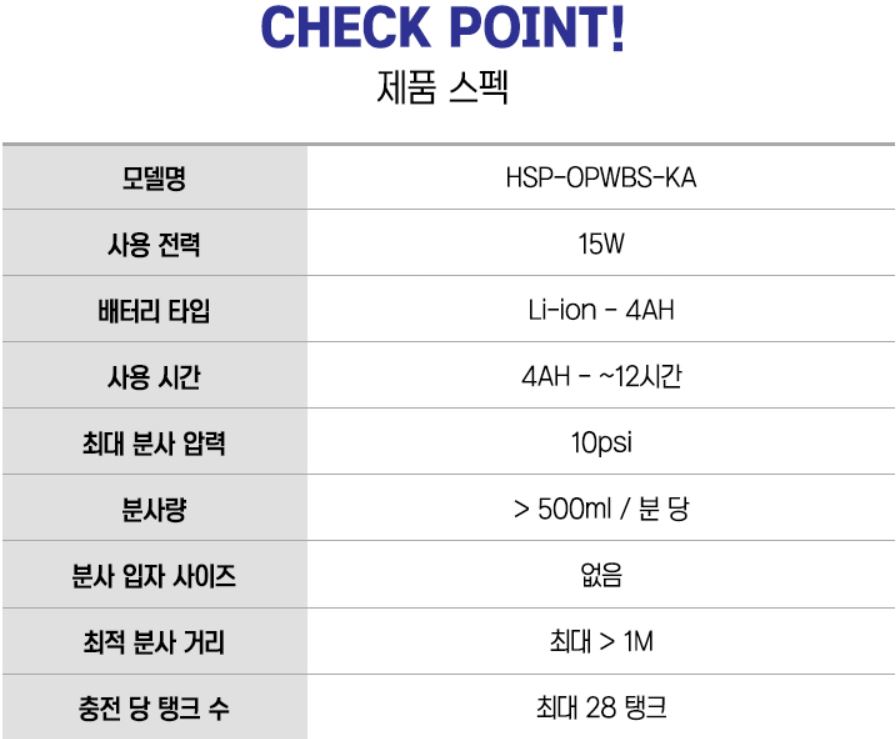 CHECK POINT!

제품 스펙

| 모델명 | HSP-OPWBS-KA |
|---|---|
| 사용 전력 | 15W |
| 배터리 타입 | Li-ion - 4AH |
| 사용 시간 | 4AH - ~12시간 |
| 최대 분사 압력 | 10psi |
| 분사량 | > 500ml / 분 당 |
| 분사 입자 사이즈 | 없음 |
| 최적 분사 거리 | 최대 > 1M |
| 충전 당 탱크 수 | 최대 28 탱크 |